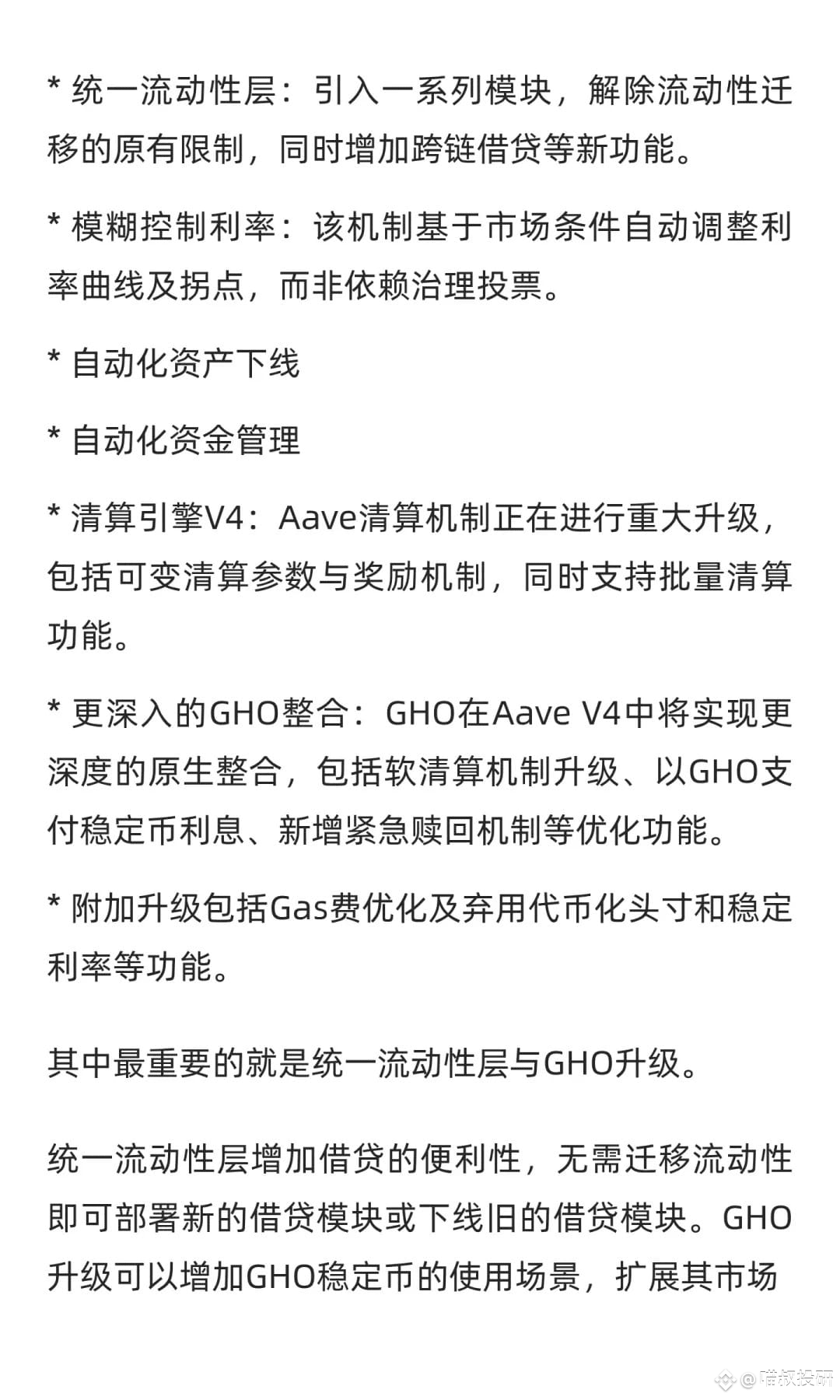 * 统一流动性层：引入一系列模块，解除流动性迁移的原有限制，同时增加跨链借贷等新功能。

* 模糊控制利率：该机制基于市场条件自动调整利率曲线及拐点，而非依赖治理投票。

* 自动化资产下线

* 自动化资金管理

* 清算引擎V4：Aave清算机制正在进行重大升级，包括可变清算参数与奖励机制，同时支持批量清算功能。

* 更深入的GHO整合：GHO在Aave V4中将实现更深度的原生整合，包括软清算机制升级、以GHO支付稳定币利息、新增紧急赎回机制等优化功能。

* 附加升级包括Gas费优化及弃用代币化头寸和稳定利率等功能。

其中最重要的就是统一流动性层与GHO升级。

统一流动性层增加借贷的便利性，无需迁移流动性即可部署新的借贷模块或下线旧的借贷模块。GHO升级可以增加GHO稳定币的使用场景，扩展其市场

@喵叔投研